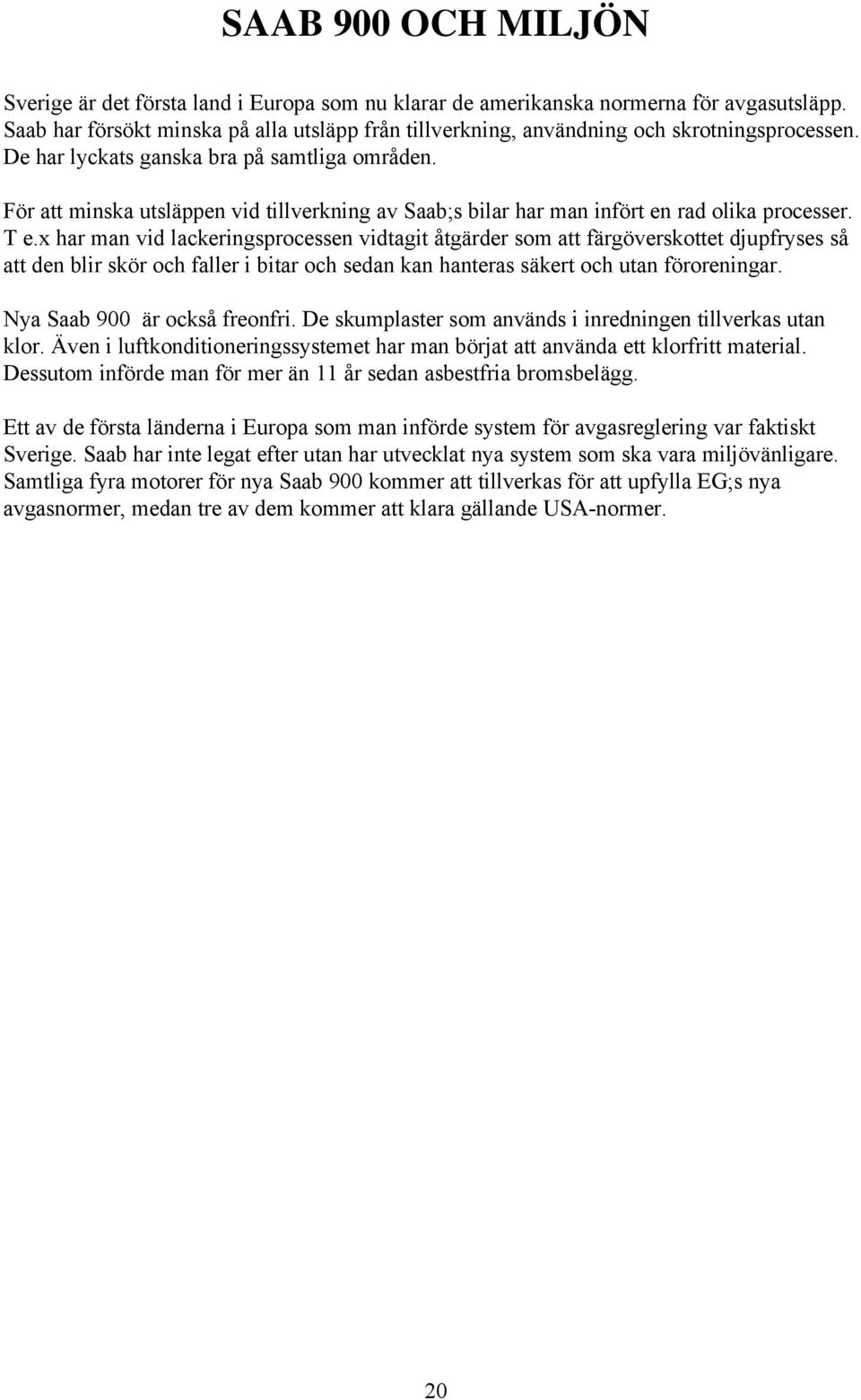 SAAB 900 OCH MILJÖN

Sverige är det första land i Europa som nu klarar de amerikanska normerna för avgasutsläpp. Saab har försökt minska på alla utsläpp från tillverkning, användning och skrotningsprocessen. De har lyckats ganska bra på samtliga områden.

För att minska utsläppen vid tillverkning av Saab;s bilar har man infört en rad olika processer. T e.x har man vid lackeringsprocessen vidtagit åtgärder som att färgöverskottet djupfryses så att den blir skör och faller i bitar och sedan kan hanteras säkert och utan föroreningar.

Nya Saab 900 är också freonfri. De skumplaster som används i inredningen tillverkas utan klor. Även i luftkonditioneringssystemet har man börjat att använda ett klorfritt material. Dessutom införde man för mer än 11 år sedan asbestfria bromsbelägg.

Ett av de första länderna i Europa som man införde system för avgasreglering var faktiskt Sverige. Saab har inte legat efter utan har utvecklat nya system som ska vara miljövänligare. Samtliga fyra motorer för nya Saab 900 kommer att tillverkas för att upfylla EG;s nya avgasnormer, medan tre av dem kommer att klara gällande USA-normer.

20